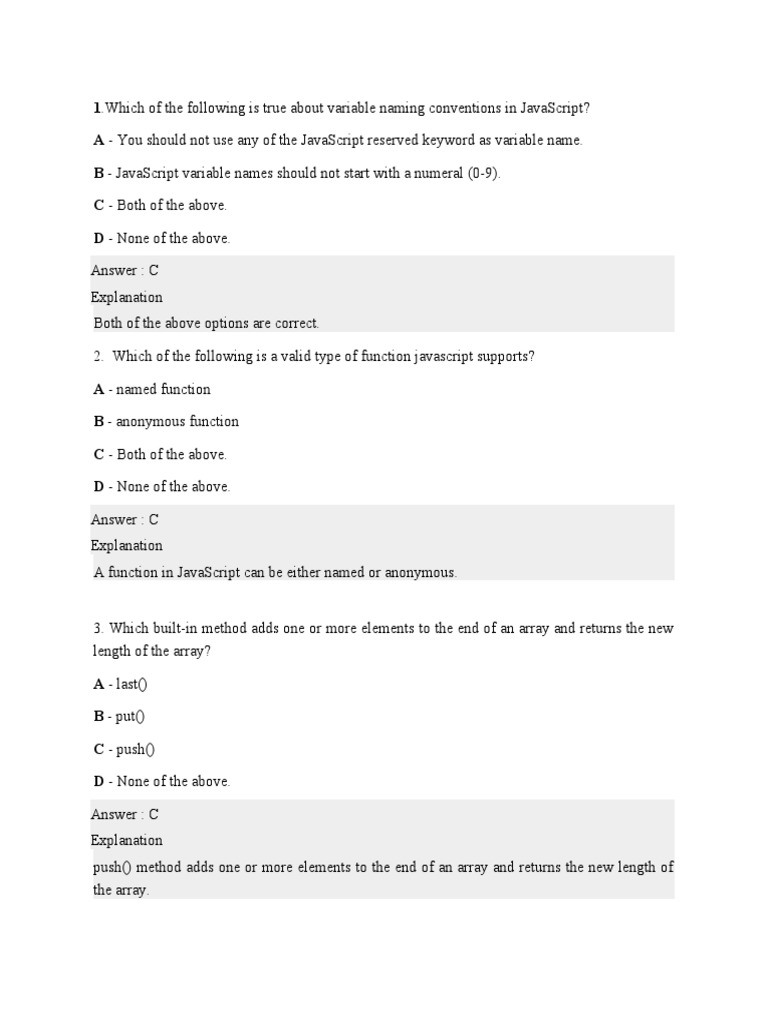 1.Which of the following is true about variable naming conventions in JavaScript?

A - You should not use any of the JavaScript reserved keyword as variable name.

B - JavaScript variable names should not start with a numeral (0-9).

C - Both of the above.

D - None of the above.

Answer : C
Explanation
Both of the above options are correct.

2. Which of the following is a valid type of function javascript supports?

A - named function

B - anonymous function

C - Both of the above.

D - None of the above.

Answer : C
Explanation
A function in JavaScript can be either named or anonymous.

3. Which built-in method adds one or more elements to the end of an array and returns the new length of the array?

A - last()

B - put()

C - push()

D - None of the above.

Answer : C
Explanation
push() method adds one or more elements to the end of an array and returns the new length of the array.